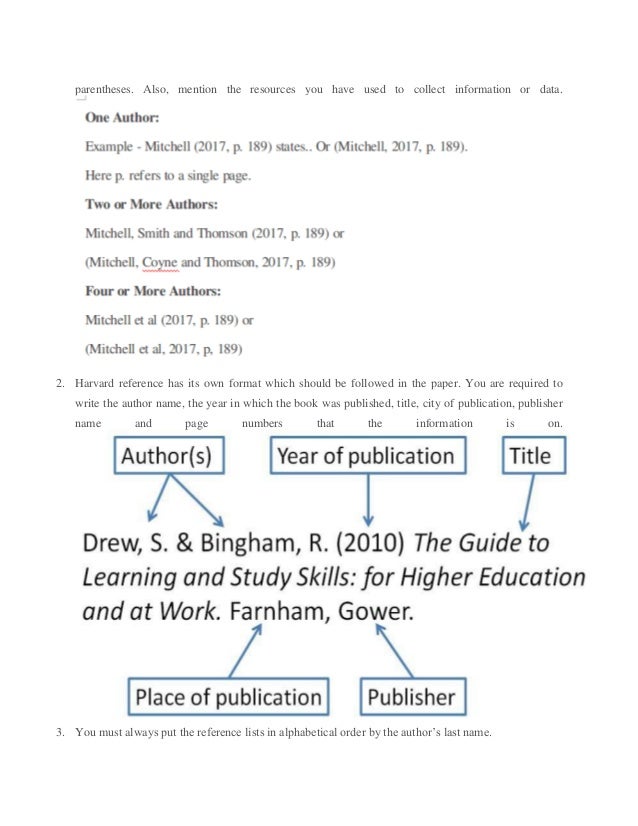 parentheses. Also, mention the resources you have used to collect information or data.

One Author:

Example - Mitchell (2017, p. 189) states.. Or (Mitchell, 2017, p. 189).

Here p. refers to a single page.

Two or More Authors:

Mitchell, Smith and Thomson (2017, p. 189) or

(Mitchell, Coyne and Thomson, 2017, p. 189)

Four or More Authors:

Mitchell et al (2017, p. 189) or

(Mitchell et al, 2017, p, 189)

2. Harvard reference has its own format which should be followed in the paper. You are required to write the author name, the year in which the book was published, title, city of publication, publisher name and page numbers that the information is on.

Author(s)

Year of publication

Title

Drew, S. & Bingham, R. (2010) The Guide to Learning and Study Skills: for Higher Education and at Work. Farnham, Gower.

Place of publication

Publisher

3. You must always put the reference lists in alphabetical order by the author's last name.